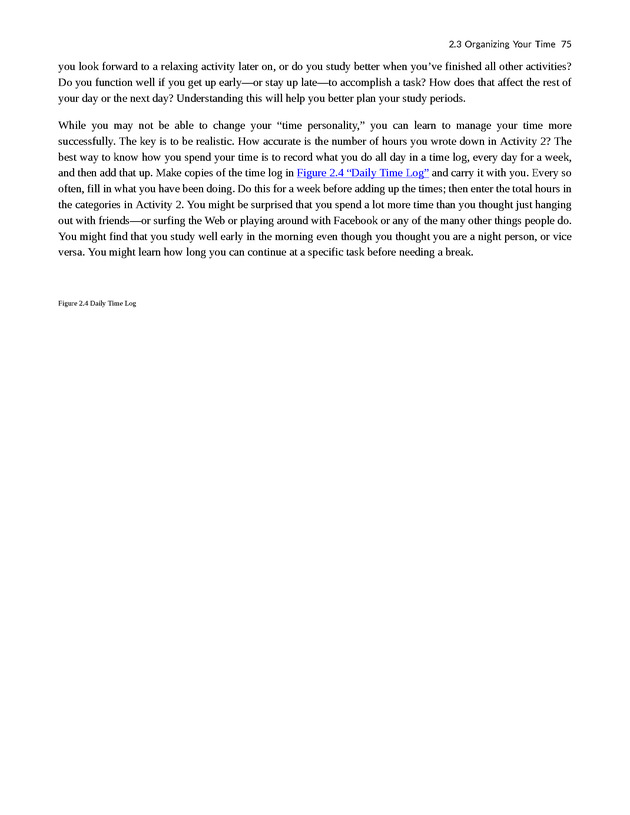 2.3 Organizing Your Time 75

you look forward to a relaxing activity later on, or do you study better when you've finished all other activities? Do you function well if you get up early—or stay up late—to accomplish a task? How does that affect the rest of your day or the next day? Understanding this will help you better plan your study periods.

While you may not be able to change your "time personality," you can learn to manage your time more successfully. The key is to be realistic. How accurate is the number of hours you wrote down in Activity 2? The best way to know how you spend your time is to record what you do all day in a time log, every day for a week, and then add that up. Make copies of the time log in Figure 2.4 "Daily Time Log" and carry it with you. Every so often, fill in what you have been doing. Do this for a week before adding up the times; then enter the total hours in the categories in Activity 2. You might be surprised that you spend a lot more time than you thought just hanging out with friends—or surfing the Web or playing around with Facebook or any of the many other things people do. You might find that you study well early in the morning even though you thought you are a night person, or vice versa. You might learn how long you can continue at a specific task before needing a break.

Figure 2.4 Daily Time Log